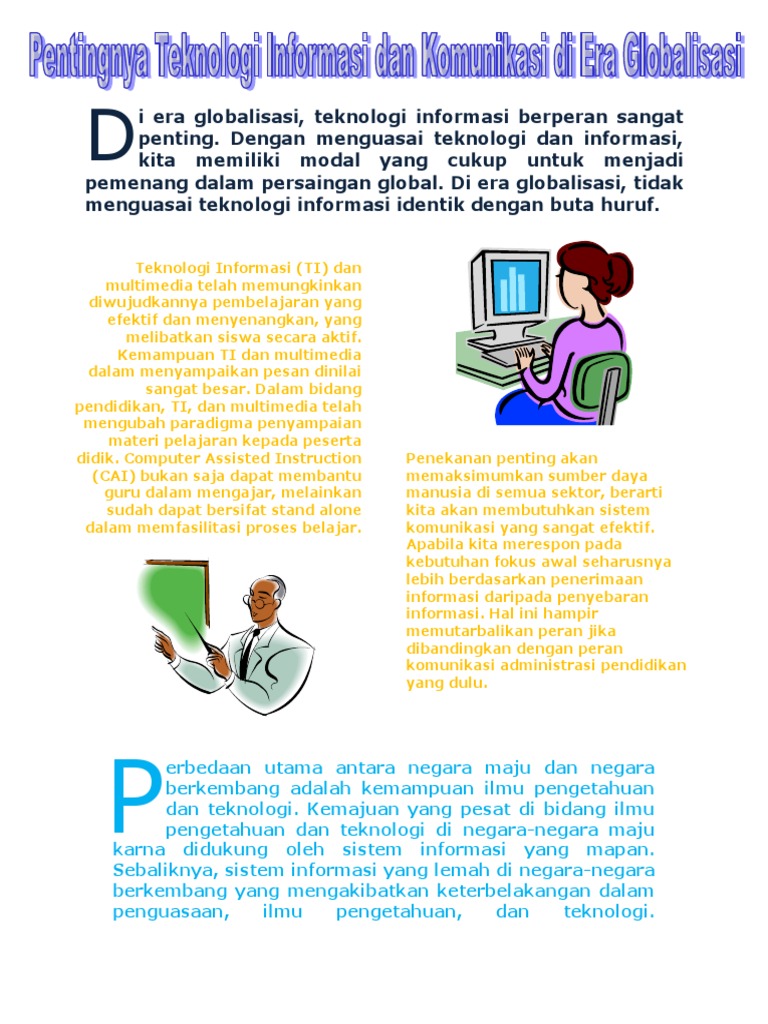 Pentingnya Teknologi Informasi dan Komunikasi di Era Globalisasi

Di era globalisasi, teknologi informasi berperan sangat penting. Dengan menguasai teknologi dan informasi, kita memiliki modal yang cukup untuk menjadi pemenang dalam persaingan global. Di era globalisasi, tidak menguasai teknologi informasi identik dengan buta huruf.

Teknologi Informasi (TI) dan multimedia telah memungkinkan diwujudkannya pembelajaran yang efektif dan menyenangkan, yang melibatkan siswa secara aktif. Kemampuan TI dan multimedia dalam menyampaikan pesan dinilai sangat besar. Dalam bidang pendidikan, TI, dan multimedia telah mengubah paradigma penyampaian materi pelajaran kepada peserta didik. Computer Assisted Instruction (CAI) bukan saja dapat membantu guru dalam mengajar, melainkan sudah dapat bersifat stand alone dalam memfasilitasi proses belajar.

Penekanan penting akan memaksimumkan sumber daya manusia di semua sektor, berarti kita akan membutuhkan sistem komunikasi yang sangat efektif. Apabila kita merespon pada kebutuhan fokus awal seharusnya lebih berdasarkan penerimaan informasi daripada penyebaran informasi. Hal ini hampir memutarbalikan peran jika dibandingkan dengan peran komunikasi administrasi pendidikan yang dulu.

Perbedaan utama antara negara maju dan negara berkembang adalah kemampuan ilmu pengetahuan dan teknologi. Kemajuan yang pesat di bidang ilmu pengetahuan dan teknologi di negara-negara maju karna didukung oleh sistem informasi yang mapan. Sebaliknya, sistem informasi yang lemah di negara-negara berkembang yang mengakibatkan keterbelakangan dalam penguasaan, ilmu pengetahuan, dan teknologi.